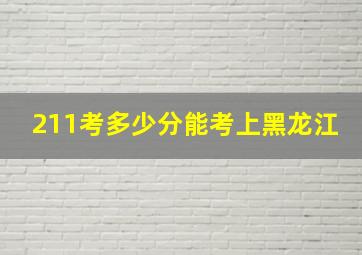 211考多少分能考上黑龙江